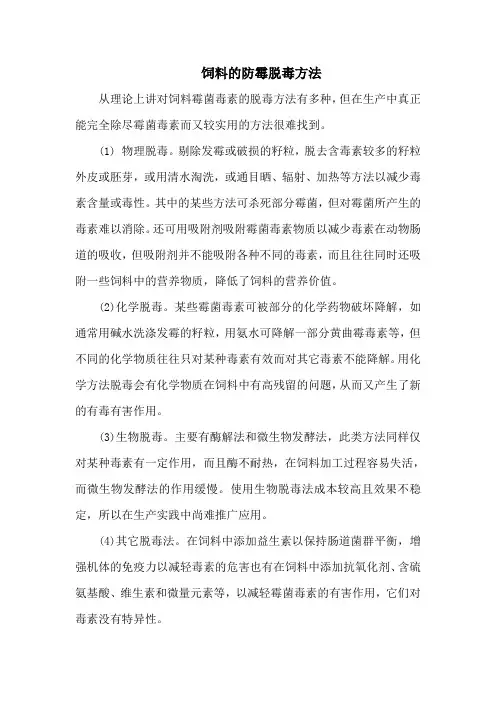 饲料的防霉脱毒方法

从理论上讲对饲料霉菌毒素的脱毒方法有多种，但在生产中真正能完全除尽霉菌毒素而又较实用的方法很难找到。

(1) 物理脱毒。剔除发霉或破损的籽粒，脱去含毒素较多的籽粒外皮或胚芽，或用清水淘洗，或通日晒、辐射、加热等方法以减少毒素含量或毒性。其中的某些方法可杀死部分霉菌，但对霉菌所产生的毒素难以消除。还可用吸附剂吸附霉菌毒素物质以减少毒素在动物肠道的吸收，但吸附剂并不能吸附各种不同的毒素，而且往往同时还吸附一些饲料中的营养物质，降低了饲料的营养价值。

(2)化学脱毒。某些霉菌毒素可被部分的化学药物破坏降解，如通常用碱水洗涤发霉的籽粒，用氨水可降解一部分黄曲霉毒素等，但不同的化学物质往往只对某种毒素有效而对其它毒素不能降解。用化学方法脱毒会有化学物质在饲料中有高残留的问题，从而又产生了新的有毒有害作用。

(3)生物脱毒。主要有酶解法和微生物发酵法，此类方法同样仅对某种毒素有一定作用，而且酶不耐热，在饲料加工过程容易失活，而微生物发酵法的作用缓慢。使用生物脱毒法成本较高且效果不稳定，所以在生产实践中尚难推广应用。

(4)其它脱毒法。在饲料中添加益生素以保持肠道菌群平衡，增强机体的免疫力以减轻毒素的危害也有在饲料中添加抗氧化剂、含硫氨基酸、维生素和微量元素等，以减轻霉菌毒素的有害作用，它们对毒素没有特异性。